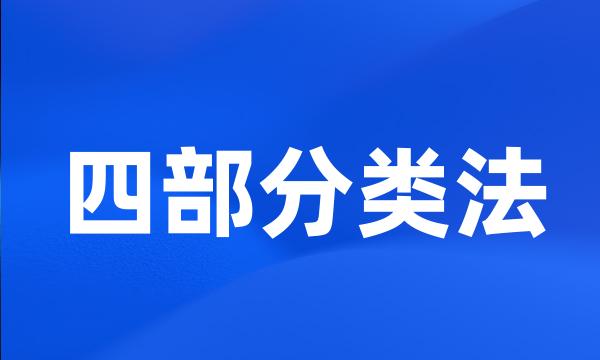 四部分类法